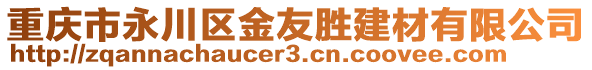 重庆市永川区金友胜建材有限公司
http://zqannachaucer3.cn.coovee.com